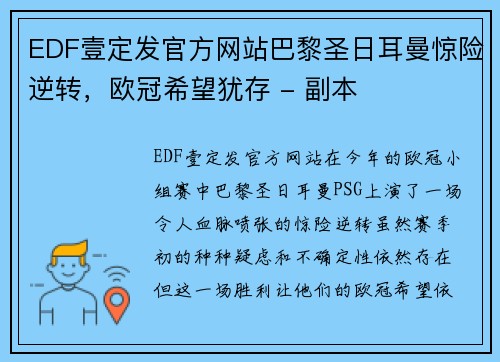 EDF壹定发官方网站巴黎圣日耳曼惊险逆转，欧冠希望犹存 - 副本

EDF壹定发官方网站在今年的欧冠小组赛中巴黎圣日耳曼PSG上演了一场令人血脉喷张的惊险逆转虽然赛季初的种种疑虑和不确定性依然存在但这一场胜利让他们的欧冠希望依